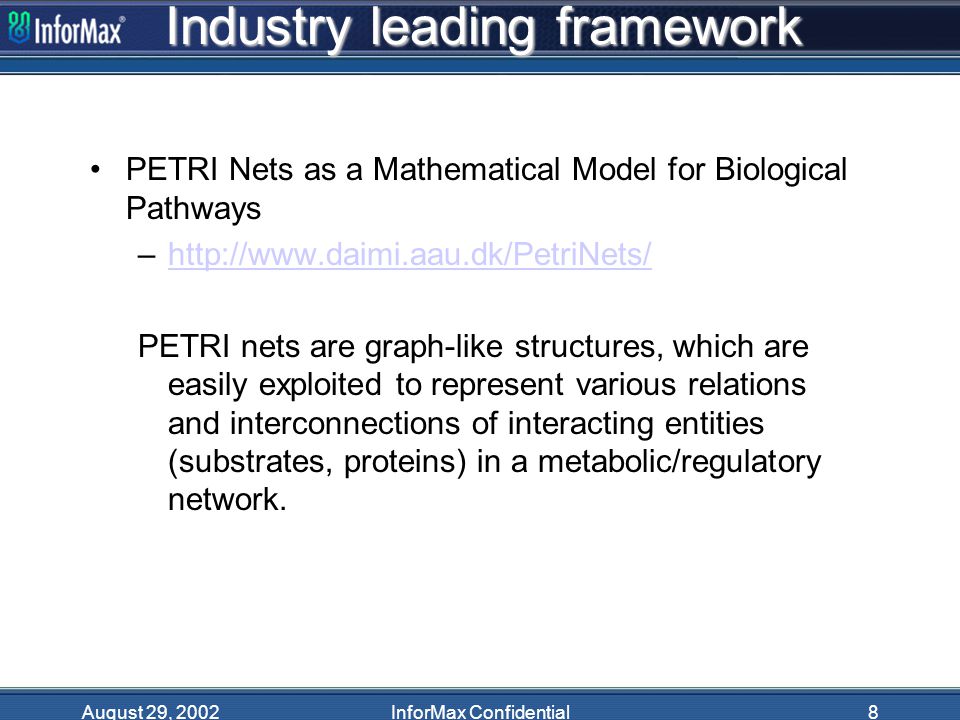 InforMax®

Industry leading framework

• PETRI Nets as a Mathematical Model for Biological Pathways
– http://www.daimi.aau.dk/PetriNets/

PETRI nets are graph-like structures, which are easily exploited to represent various relations and interconnections of interacting entities (substrates, proteins) in a metabolic/regulatory network.

August 29, 2002 InforMax Confidential 8